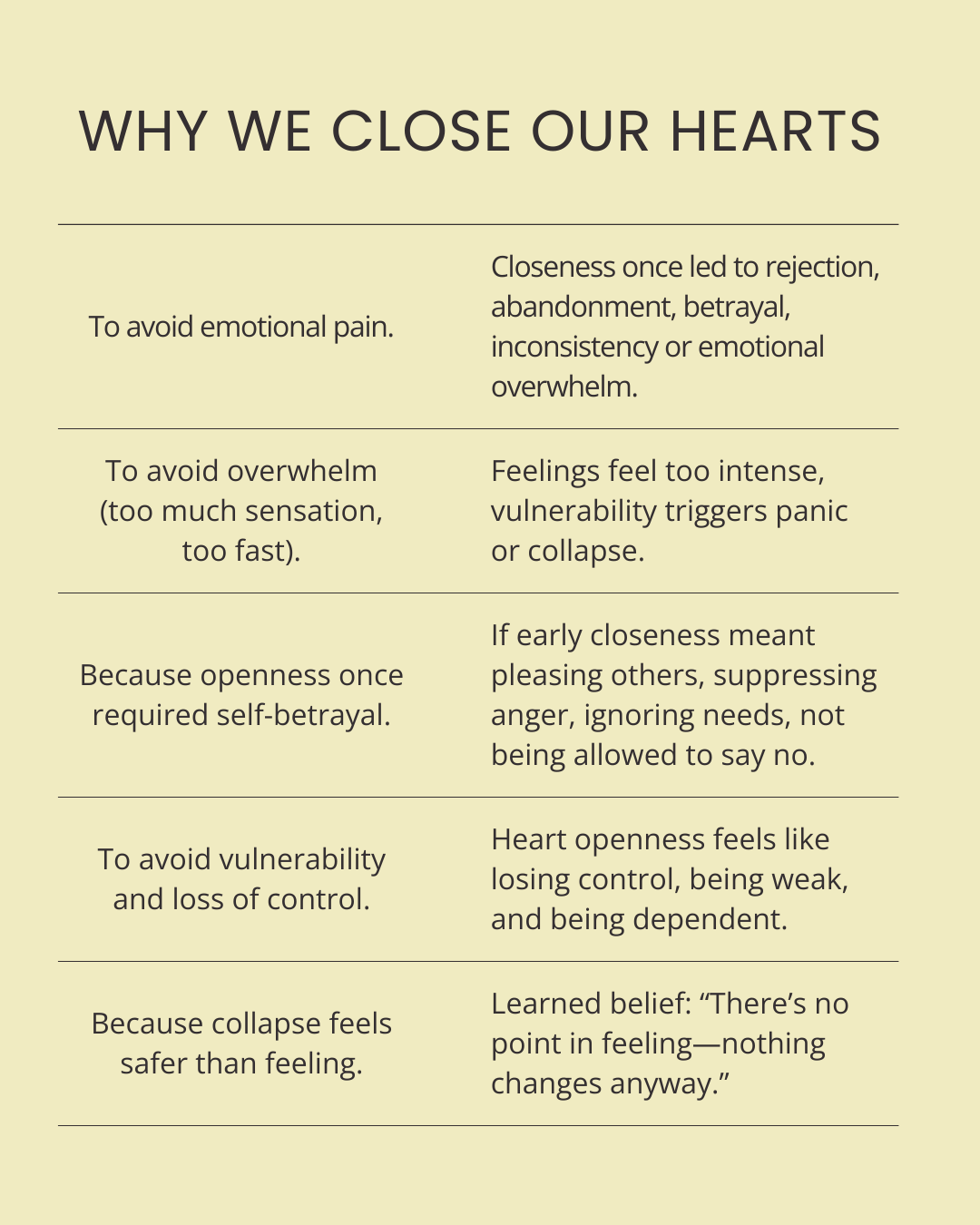 WHY WE CLOSE OUR HEARTS

| To avoid emotional pain. | Closeness once led to rejection, abandonment, betrayal, inconsistency or emotional overwhelm. |
|---|---|
| To avoid overwhelm (too much sensation, too fast). | Feelings feel too intense, vulnerability triggers panic or collapse. |
| Because openness once required self-betrayal. | If early closeness meant pleasing others, suppressing anger, ignoring needs, not being allowed to say no. |
| To avoid vulnerability and loss of control. | Heart openness feels like losing control, being weak, and being dependent. |
| Because collapse feels safer than feeling. | Learned belief: "There's no point in feeling—nothing changes anyway." |